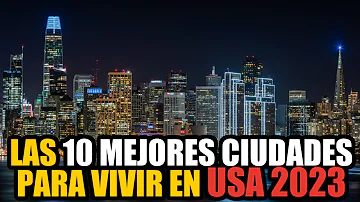 LAS 10 MEJORES CIUDADES
PARA VIVIR EN USA 2023